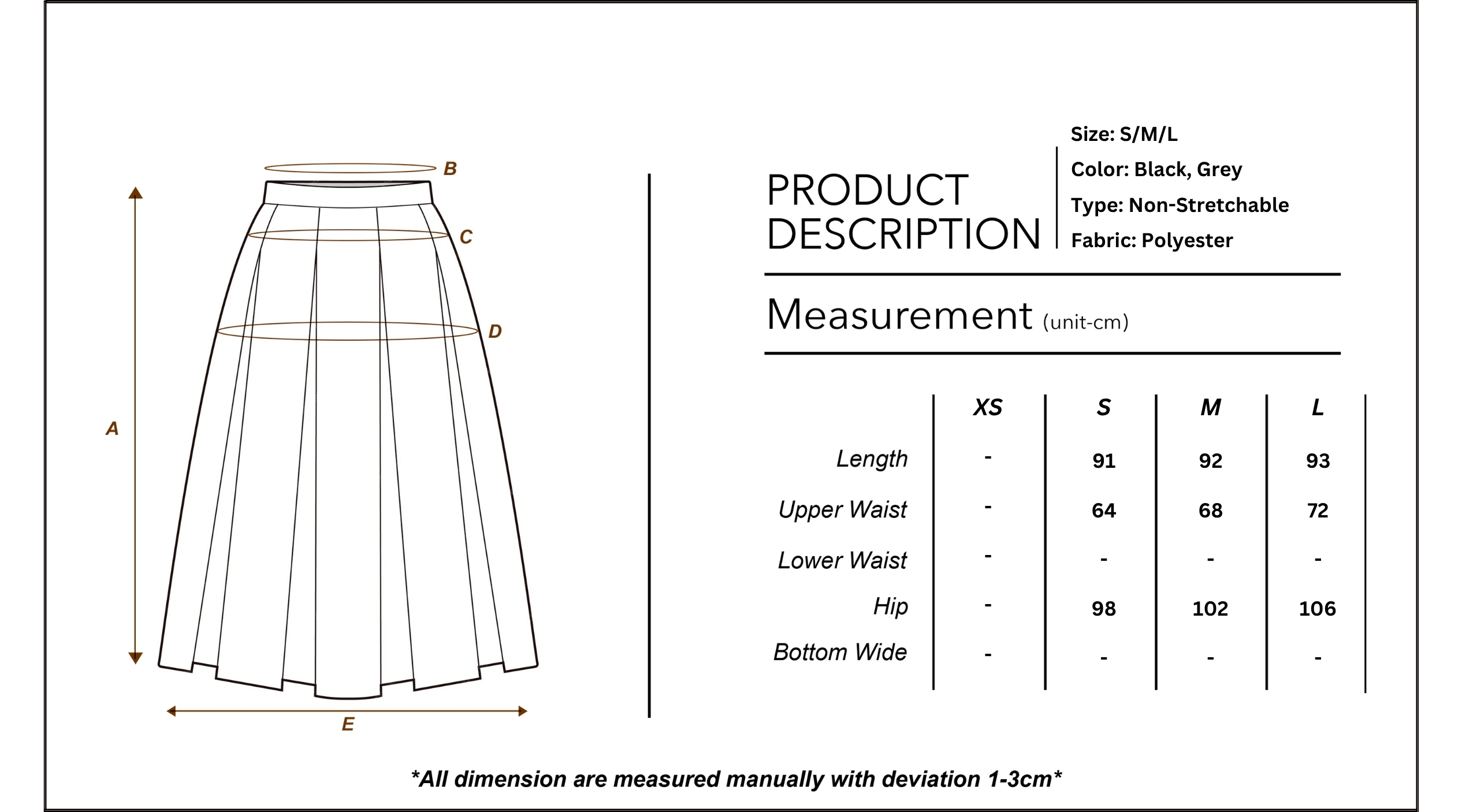 B

C

D

A

E

PRODUCT DESCRIPTION

Size: S/M/L
Color: Black, Grey
Type: Non-Stretchable
Fabric: Polyester

Measurement (unit-cm)

| | XS | S | M | L |
|---|---|---|---|---|
| Length | - | 91 | 92 | 93 |
| Upper Waist | - | 64 | 68 | 72 |
| Lower Waist | - | - | - | - |
| Hip | - | 98 | 102 | 106 |
| Bottom Wide | - | - | - | - |

*All dimension are measured manually with deviation 1-3cm*